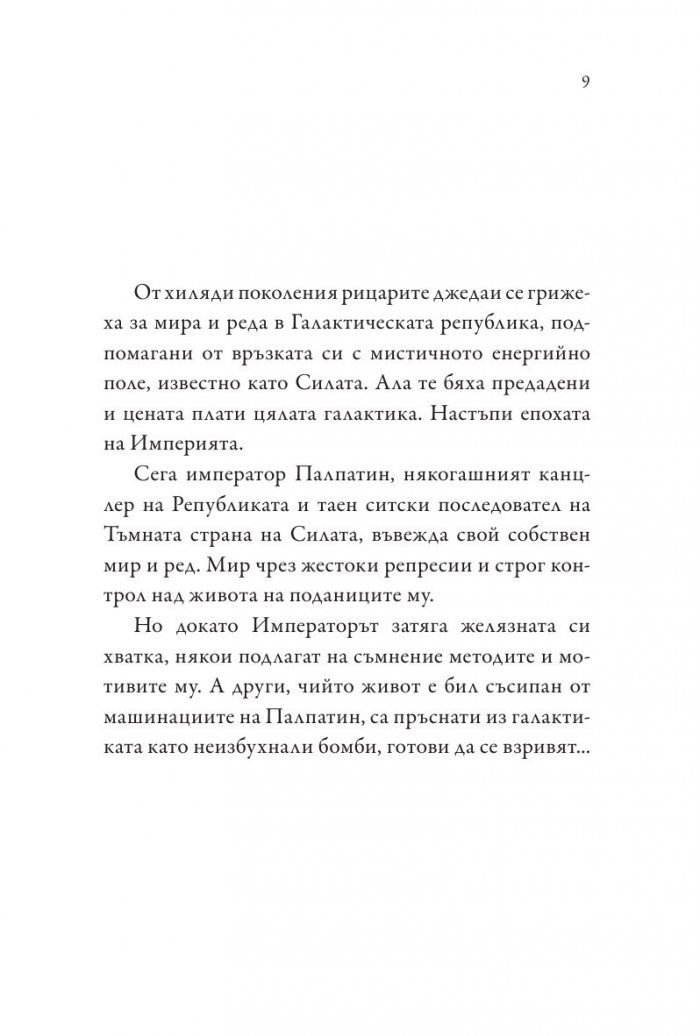 9

От хиляди поколения рицарите джедаи се грижеха за мира и реда в Галактическата република, подпомагани от връзката си с мистичното енергийно поле, известно като Силата. Ала те бяха предадени и цената плати цялата галактика. Настъпи епохата на Империята.

Сега император Палпатин, някогашният канцлер на Републиката и таен ситски последовател на Тъмната страна на Силата, въвежда свой собствен мир и ред. Мир чрез жестоки репресии и строг контрол над живота на поданиците му.

Но докато Императорът затяга желязната си хватка, някои подлагат на съмнение методите и мотивите му. А други, чийто живот е бил съсипан от машинациите на Палпатин, са пръснати из галактиката като неизбухнали бомби, готови да се взривят...